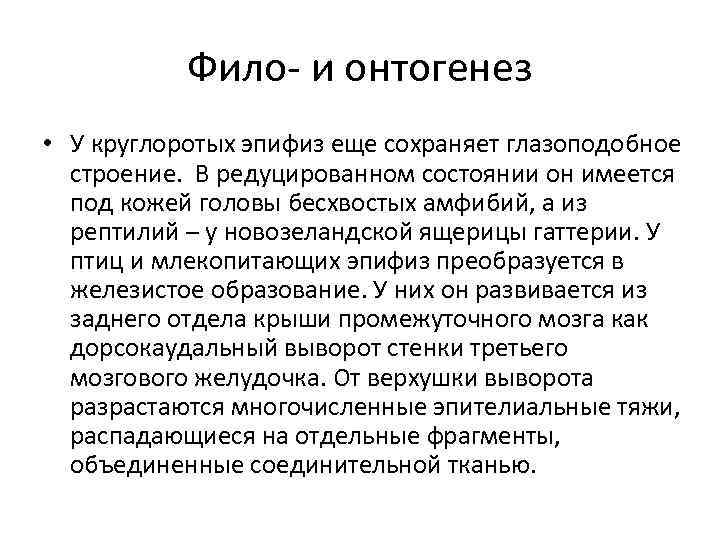 Фило- и онтогенез

• У круглоротых эпифиз еще сохраняет глазоподобное строение. В редуцированном состоянии он имеется под кожей головы бесхвостых амфибий, а из рептилий – у новозеландской ящерицы гаттерии. У птиц и млекопитающих эпифиз преобразуется в железистое образование. У них он развивается из заднего отдела крыши промежуточного мозга как дорсокаудальный выворот стенки третьего мозгового желудочка. От верхушки выворота разрастаются многочисленные эпителиальные тяжи, распадающиеся на отдельные фрагменты, объединенные соединительной тканью.